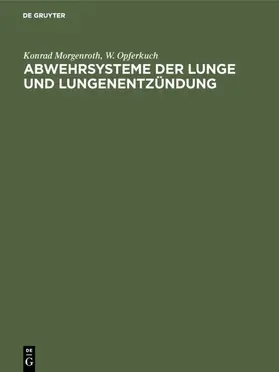 DE GRUYTER

Konrad Morgenroth, W. Opferkuch

ABWEHRSYSTEME DER LUNGE UND LUNGENENTZÜNDUNG

DE G